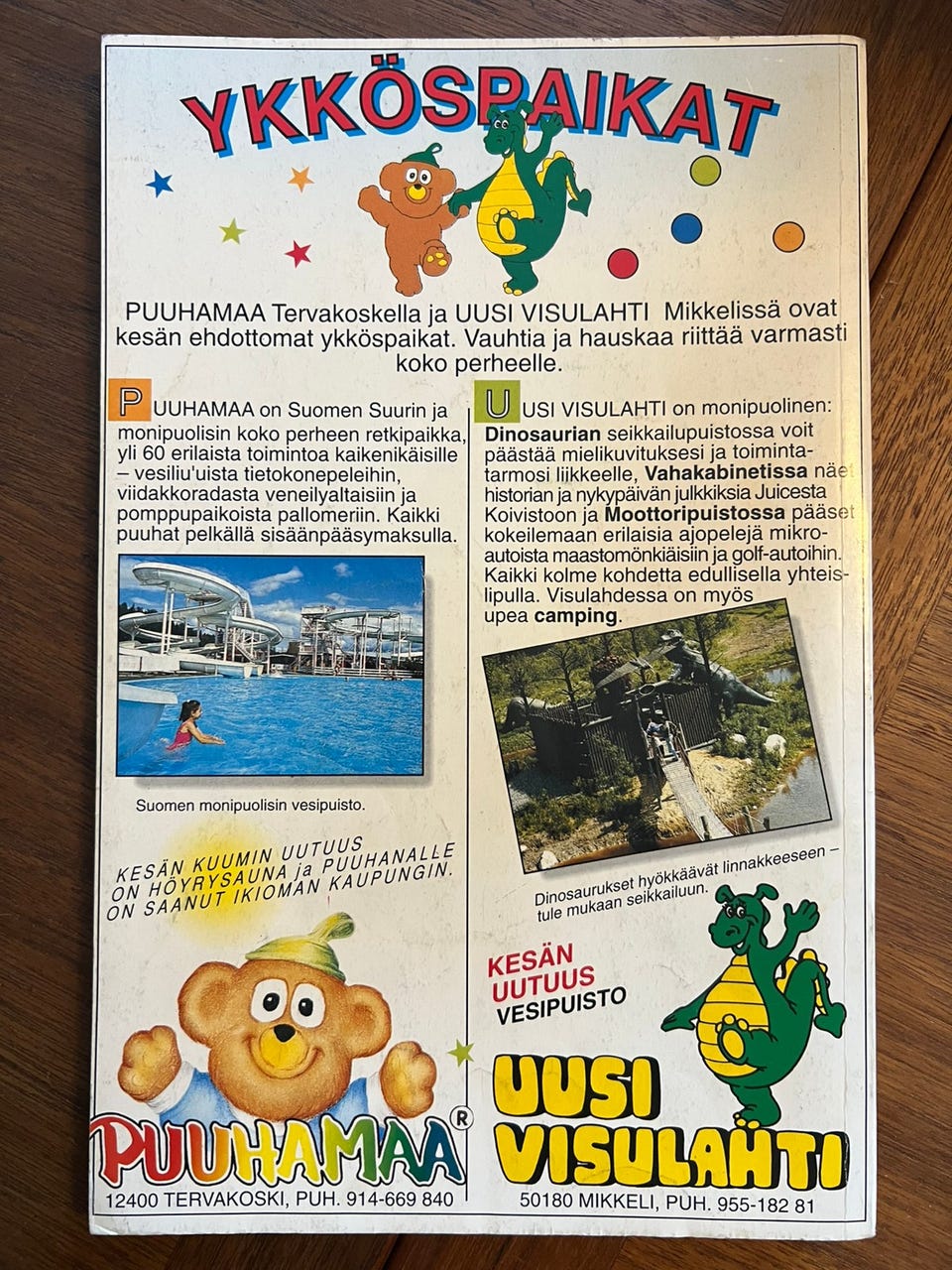 YKKÖSPAIKAT

PUUHAMAA Tervakoskella ja UUSI VISULAHTI Mikkelissä ovat kesän ehdottomat ykköspaikat. Vauhtia ja hauskaa riittää varmasti koko perheelle.

PUUHAMAA on Suomen Suurin ja monipuolisin koko perheen retkipaikka, yli 60 erilaista toimintoa kaikenikäisille – vesiliu'uista tietokonepeleihin, viidakkoradasta veneilyaltaisiin ja pomppupaikoista pallomeriin. Kaikki puuhat pelkällä sisäänpääsymaksulla.

Suomen monipuolisin vesipuisto.

KESÄN KUUMIN UUTUUS ON HÖYRYSAUNA ja PUUHANALLE ON SAANUT IKIOMAN KAUPUNGIN.

PUUHAMAA®

12400 TERVAKOSKI, PUH. 914-669 840

UUSI VISULAHTI on monipuolinen: Dinosaurian seikkailupuistossa voit päästää mielikuvituksesi ja toimintatarmosi liikkeelle, Vahakabinetissa näet historian ja nykypäivän julkkiksia Juicesta Koivistoon ja Moottoripuistossa pääset kokeilemaan erilaisia ajopelejä mikroautoista maastomönkiäisiin ja golf-autoihin. Kaikki kolme kohdetta edullisella yhteislipulla. Visulahdessa on myös upea camping.

Dinosaurukset hyökkäävät linnakkeeseen – tule mukaan seikkailuun.

KESÄN UUTUUS VESIPUISTO

UUSI VISULAHTI

50180 MIKKELI, PUH. 955-182 81